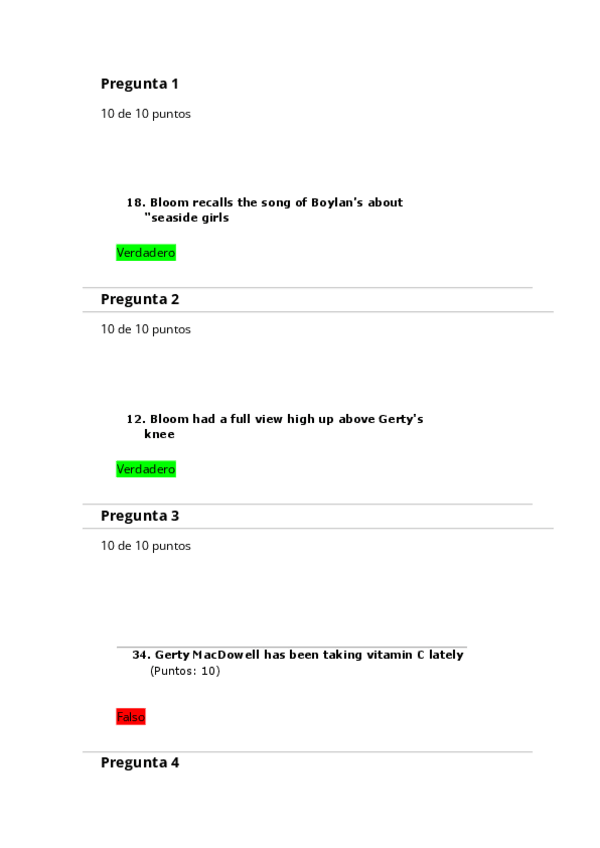 Pregunta 1

10 de 10 puntos

18. Bloom recalls the song of Boylan's about "seaside girls

Verdadero

Pregunta 2

10 de 10 puntos

12. Bloom had a full view high up above Gerty's knee

Verdadero

Pregunta 3

10 de 10 puntos

34. Gerty MacDowell has been taking vitamin C lately
(Puntos: 10)

Falso

Pregunta 4